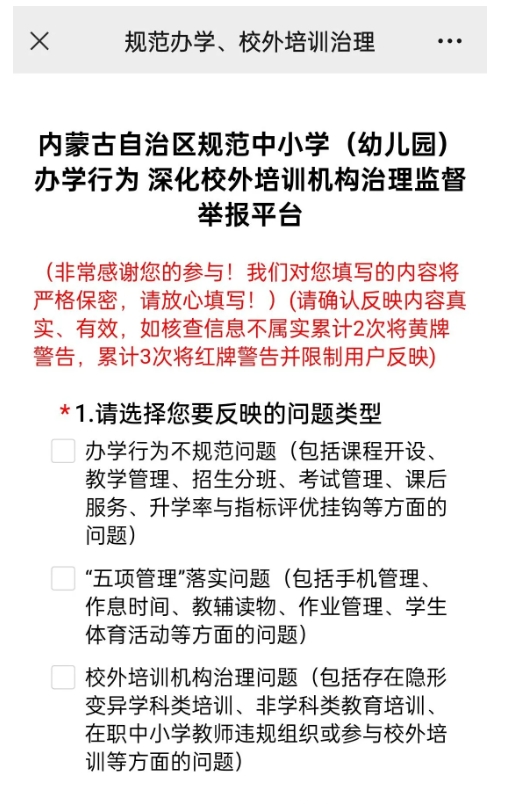 × 规范办学、校外培训治理 ···

内蒙古自治区规范中小学（幼儿园）办学行为 深化校外培训机构治理监督举报平台

（非常感谢您的参与！我们对您填写的内容将严格保密，请放心填写！）(请确认反映内容真实、有效，如核查信息不属实累计2次将黄牌警告，累计3次将红牌警告并限制用户反映)

*1.请选择您要反映的问题类型

办学行为不规范问题（包括课程开设、教学管理、招生分班、考试管理、课后服务、升学率与指标评优挂钩等方面的问题）

“五项管理”落实问题（包括手机管理、作息时间、教辅读物、作业管理、学生体育活动等方面的问题）

校外培训机构治理问题（包括存在隐形变异学科类培训、非学科类教育培训、在职中小学教师违规组织或参与校外培训等方面的问题）